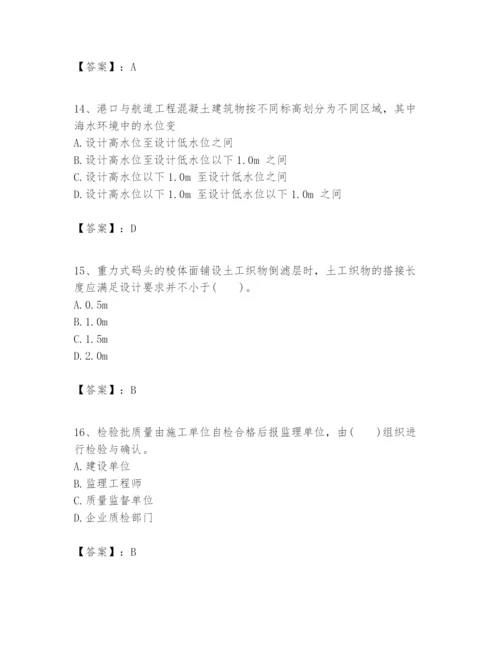 【答案】：A

14、港口与航道工程混凝土建筑物按不同标高划分为不同区域，其中海水环境中的水位变
A. 设计高水位至设计低水位之间
B. 设计高水位至设计低水位以下 1.0m 之间
C. 设计高水位以下 1.0m 至设计低水位之间
D. 设计高水位以下 1.0m 至设计低水位以下 1.0m 之间

【答案】：D

15、重力式码头的棱体面铺设土工织物倒滤层时，土工织物的搭接长度应满足设计要求并不小于(　　)。
A. 0.5m
B. 1.0m
C. 1.5m
D. 2.0m

【答案】：B

16、检验批质量由施工单位自检合格后报监理单位，由(　　)组织进行检验与确认。
A. 建设单位
B. 监理工程师
C. 质量监督单位
D. 企业质检部门

【答案】：B